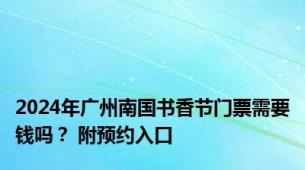 2024年广州南国书香节门票需要钱吗？ 附预约入口